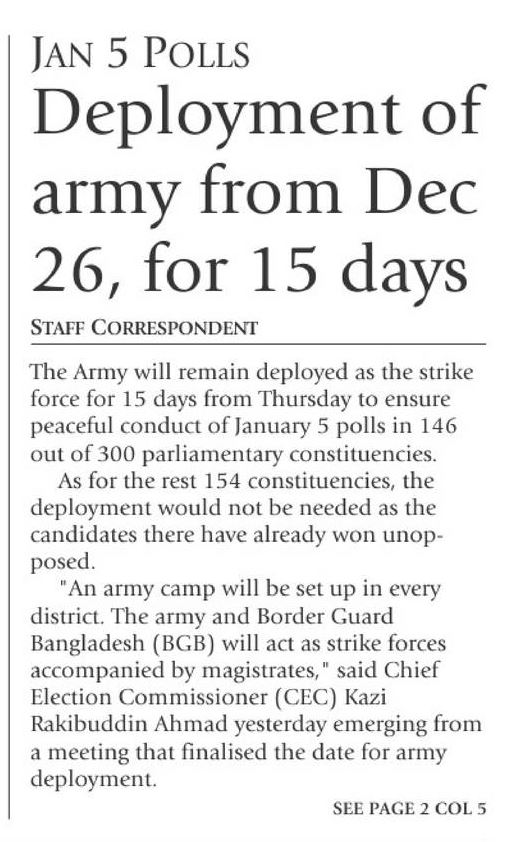 JAN 5 POLLS

Deployment of army from Dec 26, for 15 days

STAFF CORRESPONDENT

The Army will remain deployed as the strike force for 15 days from Thursday to ensure peaceful conduct of January 5 polls in 146 out of 300 parliamentary constituencies.

As for the rest 154 constituencies, the deployment would not be needed as the candidates there have already won unopposed.

"An army camp will be set up in every district. The army and Border Guard Bangladesh (BGB) will act as strike forces accompanied by magistrates," said Chief Election Commissioner (CEC) Kazi Rakibuddin Ahmad yesterday emerging from a meeting that finalised the date for army deployment.

SEE PAGE 2 COL 5